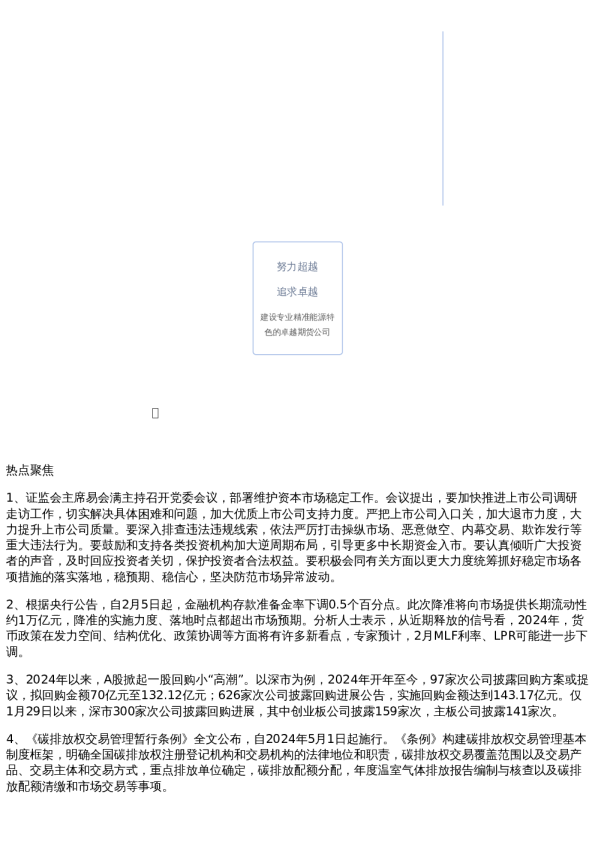 努力超越

追求卓越

建设专业精准能源特色的卓越期货公司

热点聚焦

1、证监会主席易会满主持召开党委会议，部署维护资本市场稳定工作。会议提出，要加快推进上市公司调研走访工作，切实解决具体困难和问题，加大优质上市公司支持力度。严把上市公司入口关，加大退市力度，大力提升上市公司质量。要深入排查违法违规线索，依法严厉打击操纵市场、恶意做空、内幕交易、欺诈发行等重大违法行为。要鼓励和支持各类投资机构加大逆周期布局，引导更多中长期资金入市。要认真倾听广大投资者的声音，及时回应投资者关切，保护投资者合法权益。要积极会同有关方面以更大力度统筹抓好稳定市场各项措施的落实落地，稳预期、稳信心，坚决防范市场异常波动。

2、根据央行公告，自2月5日起，金融机构存款准备金率下调0.5个百分点。此次降准将向市场提供长期流动性约1万亿元，降准的实施力度、落地时点都超出市场预期。分析人士表示，从近期释放的信号看，2024年，货币政策在发力空间、结构优化、政策协调等方面将有许多新看点，专家预计，2月MLF利率、LPR可能进一步下调。

3、2024年以来，A股掀起一股回购小“高潮”。以深市为例，2024年开年至今，97家次公司披露回购方案或提议，拟回购金额70亿元至132.12亿元；626家次公司披露回购进展公告，实施回购金额达到143.17亿元。仅1月29日以来，深市300家次公司披露回购进展，其中创业板公司披露159家次，主板公司披露141家次。

4、《碳排放权交易管理暂行条例》全文公布，自2024年5月1日起施行。《条例》构建碳排放权交易管理基本制度框架，明确全国碳排放权注册登记机构和交易机构的法律地位和职责，碳排放权交易覆盖范围以及交易产品、交易主体和交易方式，重点排放单位确定，碳排放配额分配，年度温室气体排放报告编制与核查以及碳排放配额清缴和市场交易等事项。